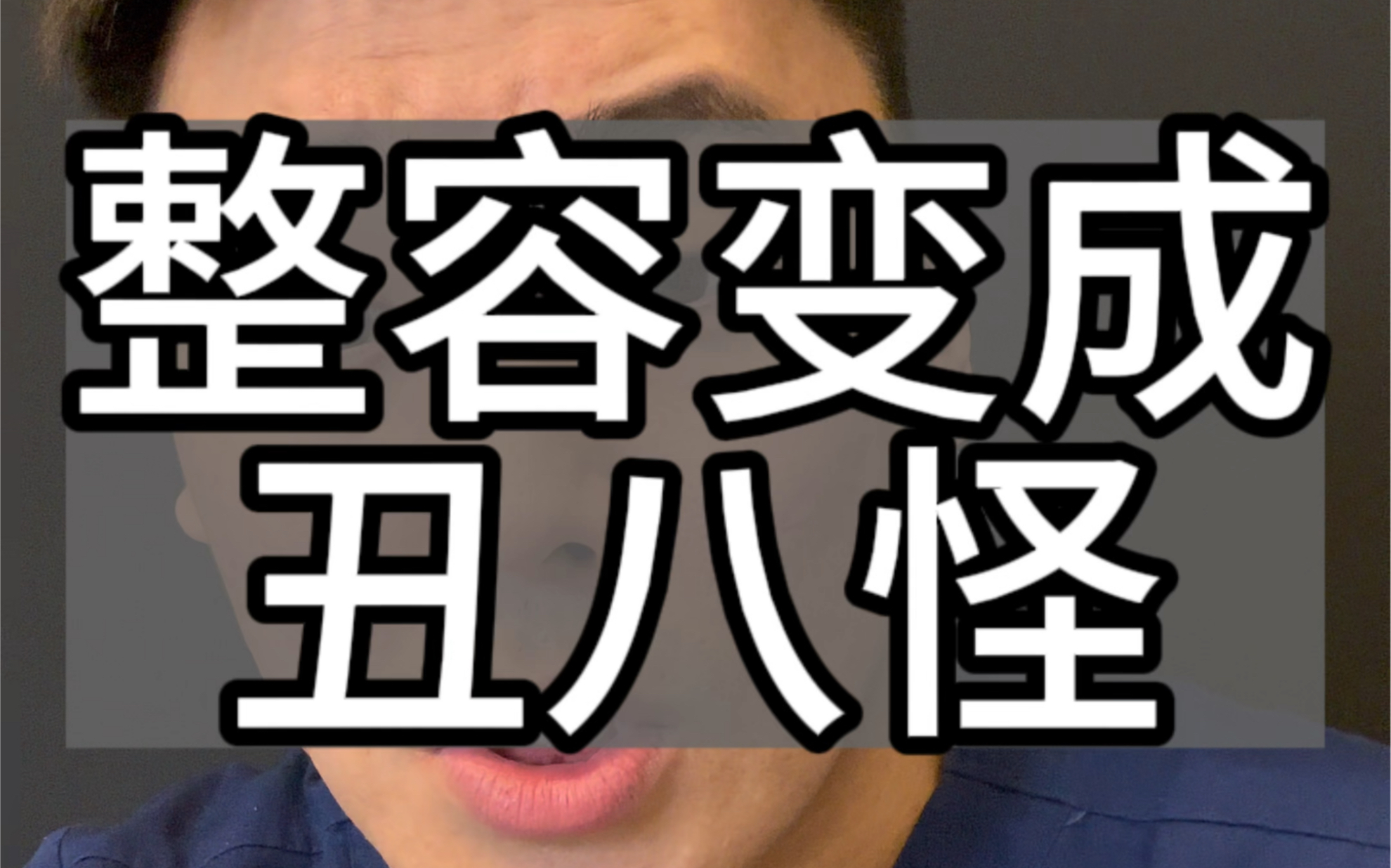 整容变成
丑八怪